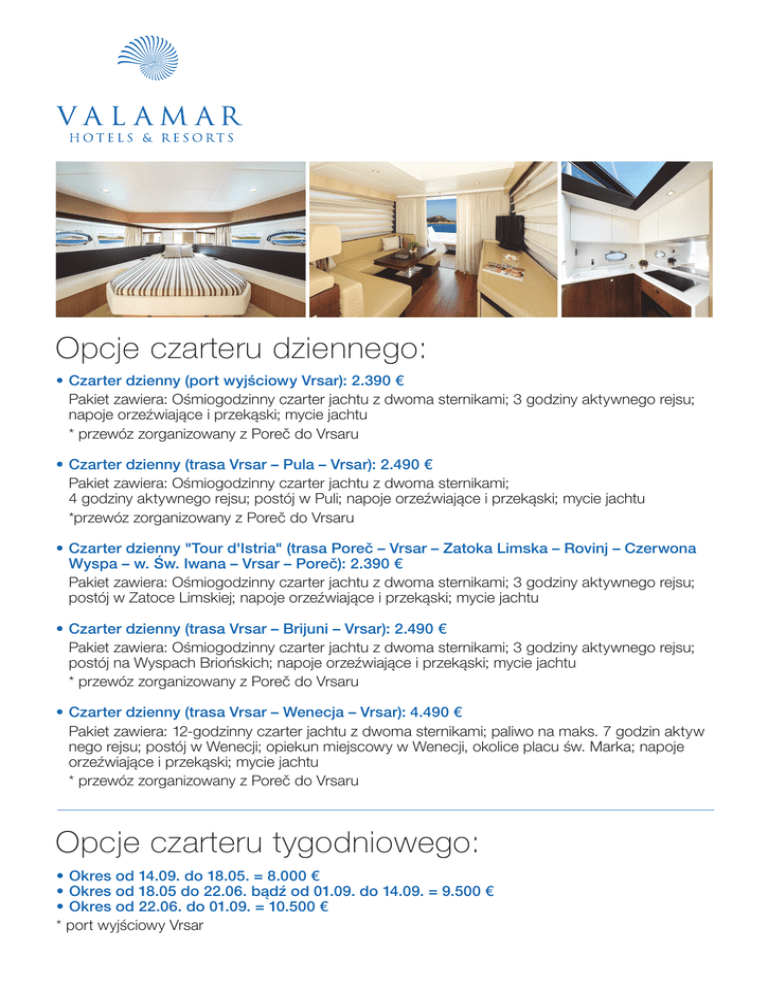 VALAMAR
HOTELS & RESORTS

Opcje czarteru dziennego:

• Czarter dzienny (port wyjściowy Vrsar): 2.390 €
Pakiet zawiera: Ośmiogodzinny czarter jachtu z dwoma sternikami; 3 godziny aktywnego rejsu; napoje orzeźwiające i przekąski; mycie jachtu
* przewóz zorganizowany z Poreč do Vrsaru

• Czarter dzienny (trasa Vrsar – Pula – Vrsar): 2.490 €
Pakiet zawiera: Ośmiogodzinny czarter jachtu z dwoma sternikami;
4 godziny aktywnego rejsu; postój w Puli; napoje orzeźwiające i przekąski; mycie jachtu
*przewóz zorganizowany z Poreč do Vrsaru

• Czarter dzienny "Tour d'Istria" (trasa Poreč – Vrsar – Zatoka Limska – Rovinj – Czerwona Wyspa – w. Św. Iwana – Vrsar – Poreč): 2.390 €
Pakiet zawiera: Ośmiogodzinny czarter jachtu z dwoma sternikami; 3 godziny aktywnego rejsu; postój w Zatoce Limskiej; napoje orzeźwiające i przekąski; mycie jachtu

• Czarter dzienny (trasa Vrsar – Brijuni – Vrsar): 2.490 €
Pakiet zawiera: Ośmiogodzinny czarter jachtu z dwoma sternikami; 3 godziny aktywnego rejsu; postój na Wyspach Briońskich; napoje orzeźwiające i przekąski; mycie jachtu
* przewóz zorganizowany z Poreč do Vrsaru

• Czarter dzienny (trasa Vrsar – Wenecja – Vrsar): 4.490 €
Pakiet zawiera: 12-godzinny czarter jachtu z dwoma sternikami; paliwo na maks. 7 godzin aktyw nego rejsu; postój w Wenecji; opiekun miejscowy w Wenecji, okolice placu św. Marka; napoje orzeźwiające i przekąski; mycie jachtu
* przewóz zorganizowany z Poreč do Vrsaru

Opcje czarteru tygodniowego:

• Okres od 14.09. do 18.05. = 8.000 €
• Okres od 18.05 do 22.06. bądź od 01.09. do 14.09. = 9.500 €
• Okres od 22.06. do 01.09. = 10.500 €
* port wyjściowy Vrsar